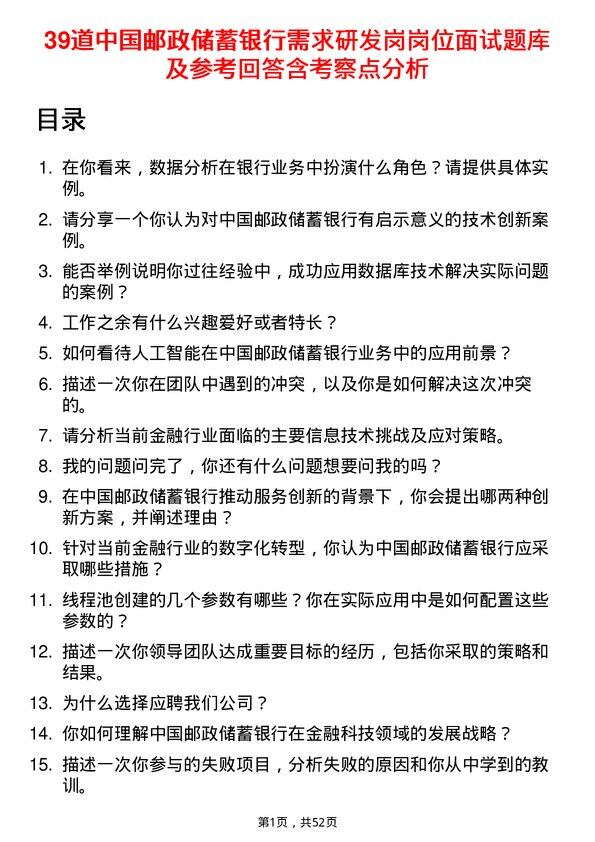 39道中国邮政储蓄银行需求研发岗岗位面试题库及参考回答含考察点分析

目录

1. 在你看来，数据分析在银行业务中扮演什么角色？请提供具体实例。
2. 请分享一个你认为对中国邮政储蓄银行有启示意义的技术创新案例。
3. 能否举例说明你过往经验中，成功应用数据库技术解决实际问题的案例？
4. 工作之余有什么兴趣爱好或者特长？
5. 如何看待人工智能在中国邮政储蓄银行业务中的应用前景？
6. 描述一次你在团队中遇到的冲突，以及你是如何解决这次冲突的。
7. 请分析当前金融行业面临的主要信息技术挑战及应对策略。
8. 我的问题问完了，你还有什么问题想要问我的吗？
9. 在中国邮政储蓄银行推动服务创新的背景下，你会提出哪两种创新方案，并阐述理由？
10. 针对当前金融行业的数字化转型，你认为中国邮政储蓄银行应采取哪些措施？
11. 线程池创建的几个参数有哪些？你在实际应用中是如何配置这些参数的？
12. 描述一次你领导团队达成重要目标的经历，包括你采取的策略和结果。
13. 为什么选择应聘我们公司？
14. 你如何理解中国邮政储蓄银行在金融科技领域的发展战略？
15. 描述一次你参与的失败项目，分析失败的原因和你从中学到的教训。

第1页，共52页